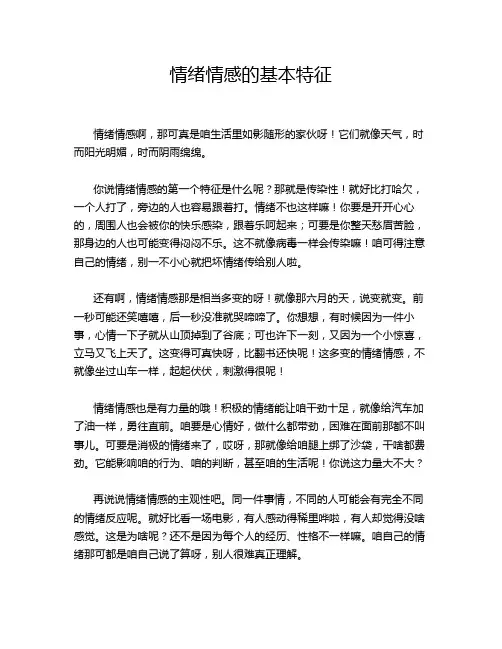 情绪情感的基本特征

情绪情感啊，那可真是咱生活里如影随形的家伙呀！它们就像天气，时而阳光明媚，时而阴雨绵绵。

你说情绪情感的第一个特征是什么呢？那就是传染性！就好比打哈欠，一个人打了，旁边的人也容易跟着打。情绪不也这样嘛！你要是开开心心的，周围人也会被你的快乐感染，跟着乐呵起来；可要是你整天愁眉苦脸，那身边的人也可能变得闷闷不乐。这不就像病毒一样会传染嘛！咱可得注意自己的情绪，别一不小心就把坏情绪传给别人啦。

还有啊，情绪情感那是相当多变的呀！就像那六月的天，说变就变。前一秒可能还笑嘻嘻，后一秒没准就哭啼啼了。你想想，有时候因为一件小事，心情一下子就从山顶掉到了谷底；可也许下一刻，又因为一个小惊喜，立马又飞上天了。这变得可真快呀，比翻书还快呢！这多变的情绪情感，不就像坐过山车一样，起起伏伏，刺激得很呢！

情绪情感也是有力量的哦！积极的情绪能让咱干劲十足，就像给汽车加了油一样，勇往直前。咱要是心情好，做什么都带劲，困难在面前那都不叫事儿。可要是消极的情绪来了，哎呀，那就像给咱腿上绑了沙袋，干啥都费劲。它能影响咱的行为、咱的判断，甚至咱的生活呢！你说这力量大不大？

再说说情绪情感的主观性吧。同一件事情，不同的人可能会有完全不同的情绪反应呢。就好比看一场电影，有人感动得稀里哗啦，有人却觉得没啥感觉。这是为啥呢？还不是因为每个人的经历、性格不一样嘛。咱自己的情绪那可都是咱自己说了算呀，别人很难真正理解。